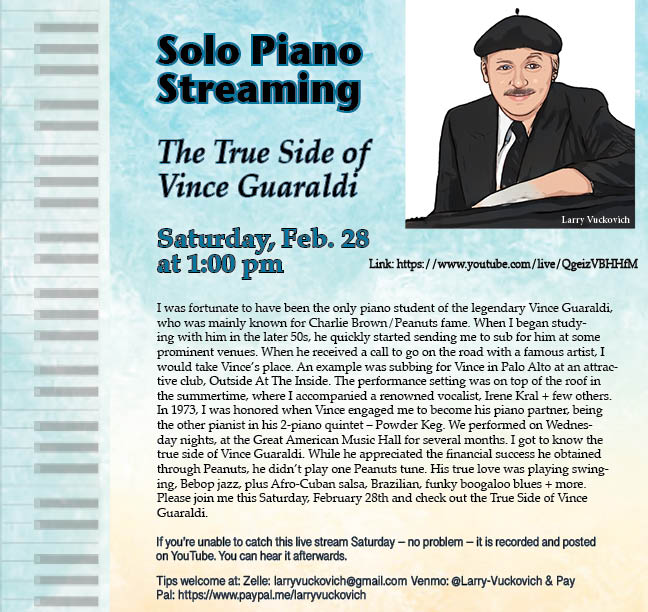 Solo Piano Streaming

The True Side of Vince Guaraldi

Larry Vuckovich

Saturday, Feb. 28 at 1:00 pm

Link: https://www.youtube.com/live/QgeizVBHHfM

I was fortunate to have been the only piano student of the legendary Vince Guaraldi, who was mainly known for Charlie Brown/Peanuts fame. When I began studying with him in the later 50s, he quickly started sending me to sub for him at some prominent venues. When he received a call to go on the road with a famous artist, I would take Vince's place. An example was subbing for Vince in Palo Alto at an attractive club, Outside At The Inside. The performance setting was on top of the roof in the summertime, where I accompanied a renowned vocalist, Irene Kral + few others. In 1973, I was honored when Vince engaged me to become his piano partner, being the other pianist in his 2-piano quintet – Powder Keg. We performed on Wednesday nights, at the Great American Music Hall for several months. I got to know the true side of Vince Guaraldi. While he appreciated the financial success he obtained through Peanuts, he didn't play one Peanuts tune. His true love was playing swinging, Bebop jazz, plus Afro-Cuban salsa, Brazilian, funky boogaloo blues + more. Please join me this Saturday, February 28th and check out the True Side of Vince Guaraldi.

If you're unable to catch this live stream Saturday – no problem – it is recorded and posted on YouTube. You can hear it afterwards.

Tips welcome at: Zelle: larryvuckovich@gmail.com Venmo: @Larry-Vuckovich & Pay Pal: https://www.paypal.me/larryvuckovich